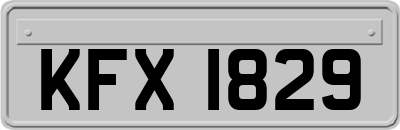 KFX 1829